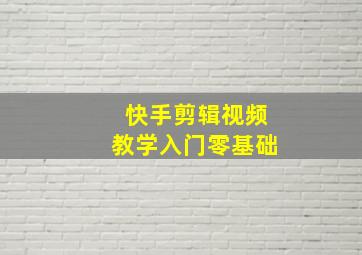 快手剪辑视频
教学入门零基础